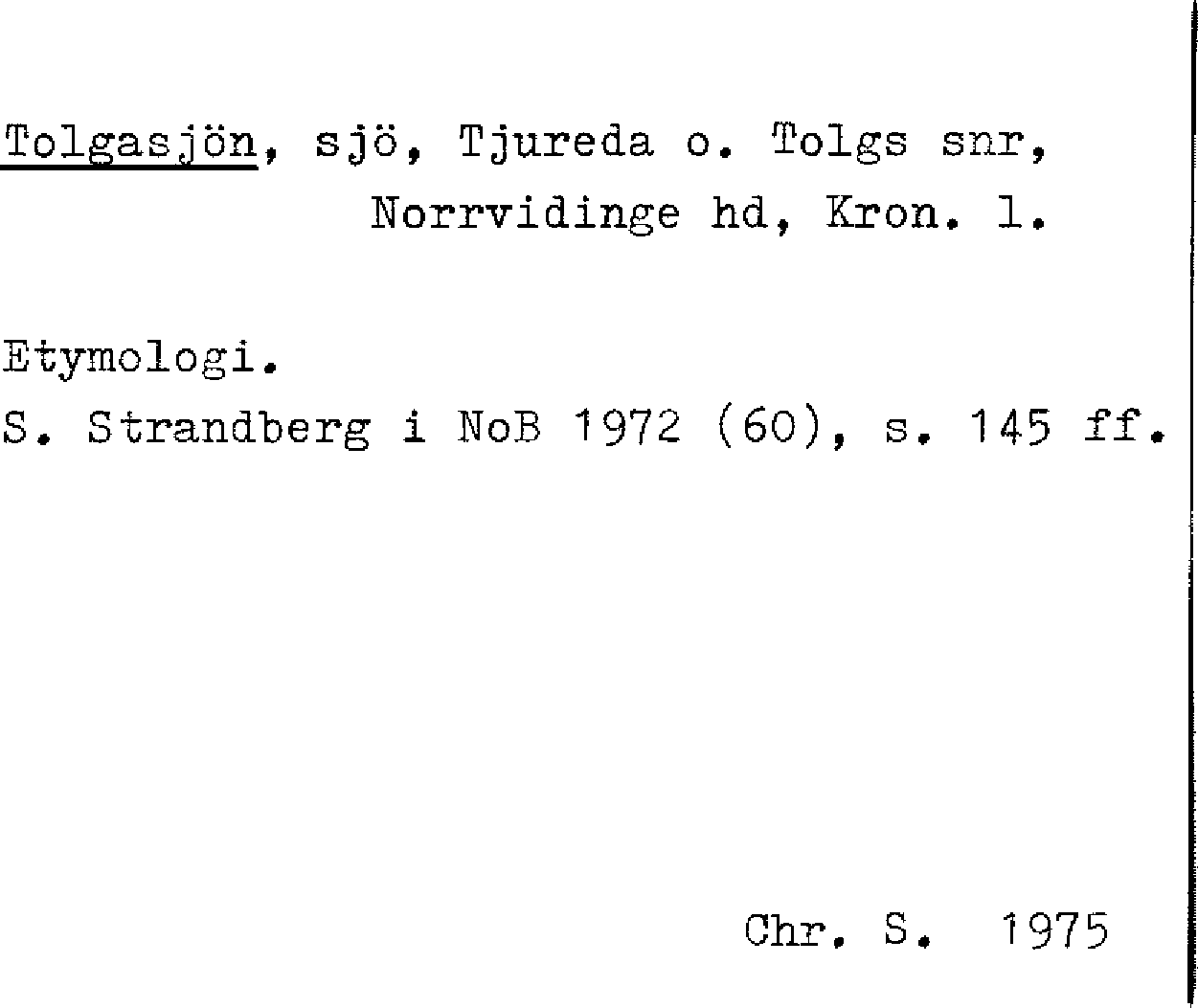 Tolgasjön, sjö, Tjureda o. Tolgs snr,
Norrvidinge hd, Kron. l.

Etymologi.
S. Strandberg i NoB 1972 (60), s. 145 ff.

Chr. S. 1975